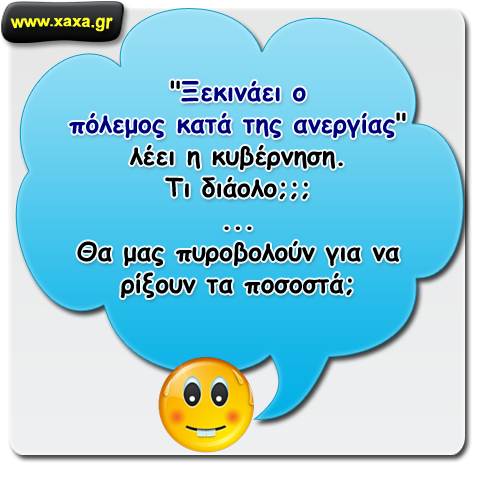 www.xaxa.gr

"Ξεκινάει ο πόλεμος κατά της ανεργίας" λέει η κυβέρνηση.
Τι διάολο;;;
...
Θα μας πυροβολούν για να ρίξουν τα ποσοστά;